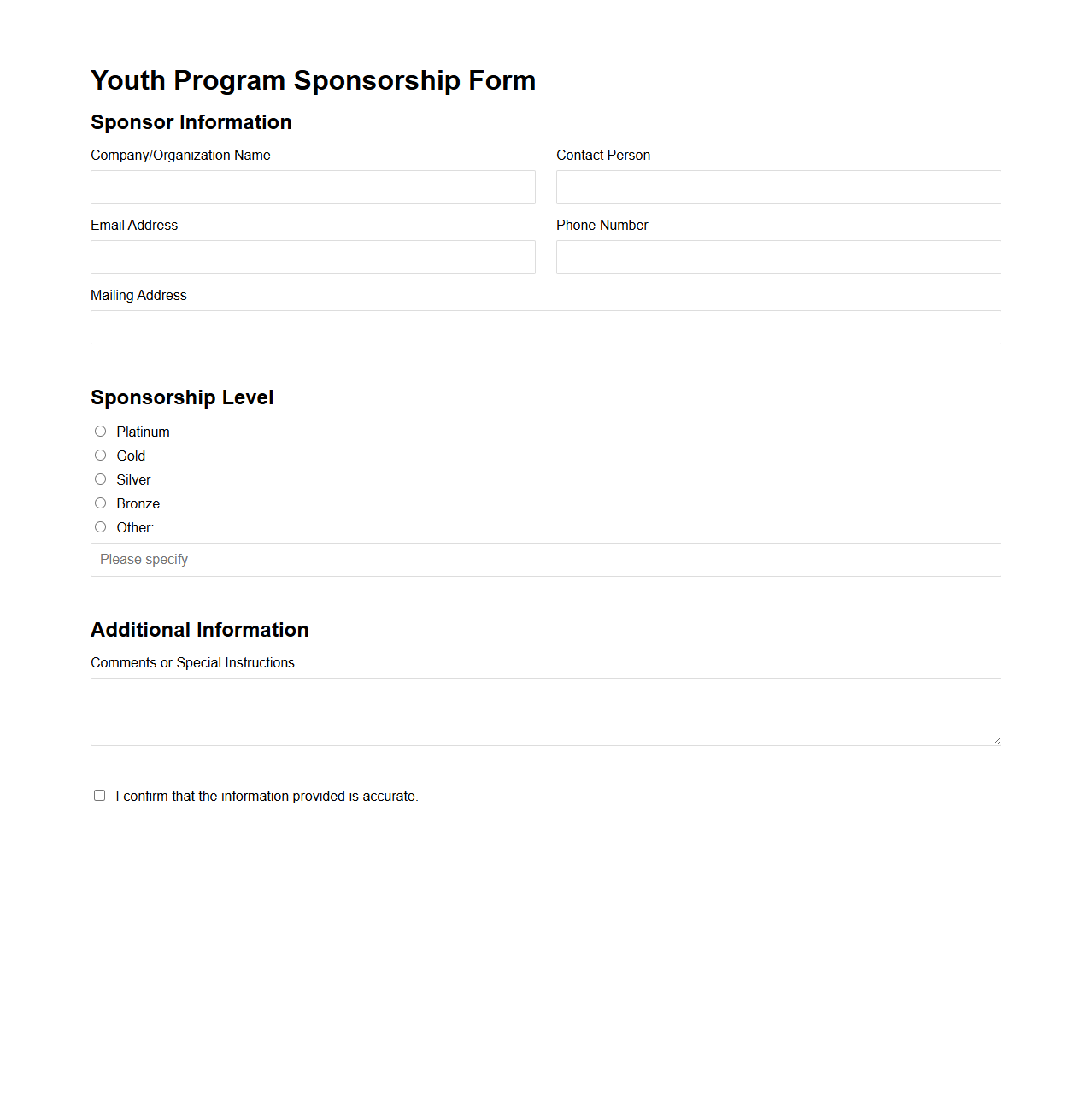 Youth Program Sponsorship Form

Sponsor Information

Company/Organization Name

Contact Person

Email Address

Phone Number

Mailing Address

Sponsorship Level

Platinum
Gold
Silver
Bronze
Other:

Please specify

Additional Information

Comments or Special Instructions

I confirm that the information provided is accurate.